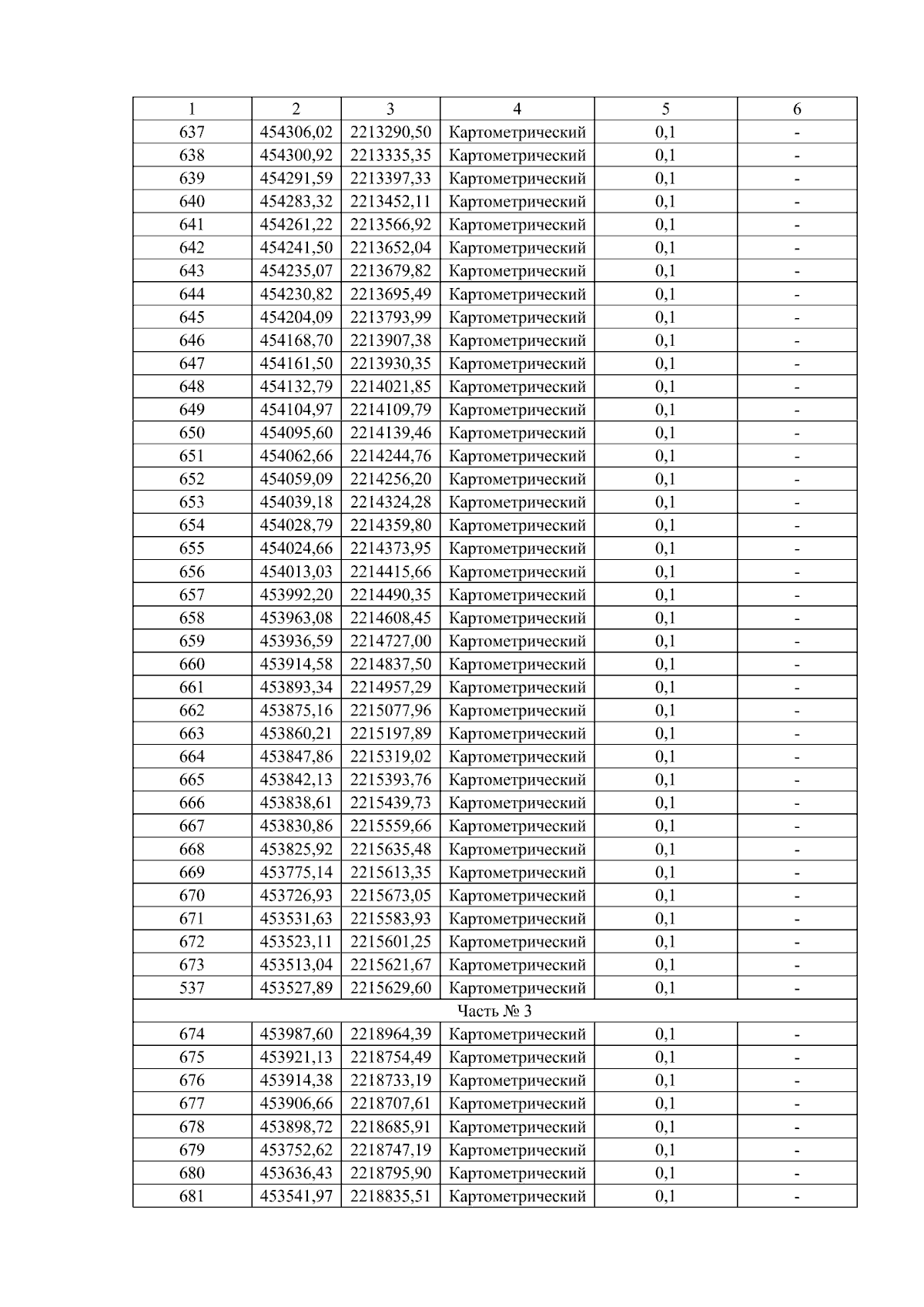 | 1 | 2 | 3 | 4 | 5 | 6 |
|---|---|---|---|---|---|
| 637 | 454306,02 | 2213290,50 | Картометрический | 0,1 | - |
| 638 | 454300,92 | 2213335,35 | Картометрический | 0,1 | - |
| 639 | 454291,59 | 2213397,33 | Картометрический | 0,1 | - |
| 640 | 454283,32 | 2213452,11 | Картометрический | 0,1 | - |
| 641 | 454261,22 | 2213566,92 | Картометрический | 0,1 | - |
| 642 | 454241,50 | 2213652,04 | Картометрический | 0,1 | - |
| 643 | 454235,07 | 2213679,82 | Картометрический | 0,1 | - |
| 644 | 454230,82 | 2213695,49 | Картометрический | 0,1 | - |
| 645 | 454204,09 | 2213793,99 | Картометрический | 0,1 | - |
| 646 | 454168,70 | 2213907,38 | Картометрический | 0,1 | - |
| 647 | 454161,50 | 2213930,35 | Картометрический | 0,1 | - |
| 648 | 454132,79 | 2214021,85 | Картометрический | 0,1 | - |
| 649 | 454104,97 | 2214109,79 | Картометрический | 0,1 | - |
| 650 | 454095,60 | 2214139,46 | Картометрический | 0,1 | - |
| 651 | 454062,66 | 2214244,76 | Картометрический | 0,1 | - |
| 652 | 454059,09 | 2214256,20 | Картометрический | 0,1 | - |
| 653 | 454039,18 | 2214324,28 | Картометрический | 0,1 | - |
| 654 | 454028,79 | 2214359,80 | Картометрический | 0,1 | - |
| 655 | 454024,66 | 2214373,95 | Картометрический | 0,1 | - |
| 656 | 454013,03 | 2214415,66 | Картометрический | 0,1 | - |
| 657 | 453992,20 | 2214490,35 | Картометрический | 0,1 | - |
| 658 | 453963,08 | 2214608,45 | Картометрический | 0,1 | - |
| 659 | 453936,59 | 2214727,00 | Картометрический | 0,1 | - |
| 660 | 453914,58 | 2214837,50 | Картометрический | 0,1 | - |
| 661 | 453893,34 | 2214957,29 | Картометрический | 0,1 | - |
| 662 | 453875,16 | 2215077,96 | Картометрический | 0,1 | - |
| 663 | 453860,21 | 2215197,89 | Картометрический | 0,1 | - |
| 664 | 453847,86 | 2215319,02 | Картометрический | 0,1 | - |
| 665 | 453842,13 | 2215393,76 | Картометрический | 0,1 | - |
| 666 | 453838,61 | 2215439,73 | Картометрический | 0,1 | - |
| 667 | 453830,86 | 2215559,66 | Картометрический | 0,1 | - |
| 668 | 453825,92 | 2215635,48 | Картометрический | 0,1 | - |
| 669 | 453775,14 | 2215613,35 | Картометрический | 0,1 | - |
| 670 | 453726,93 | 2215673,05 | Картометрический | 0,1 | - |
| 671 | 453531,63 | 2215583,93 | Картометрический | 0,1 | - |
| 672 | 453523,11 | 2215601,25 | Картометрический | 0,1 | - |
| 673 | 453513,04 | 2215621,67 | Картометрический | 0,1 | - |
| 537 | 453527,89 | 2215629,60 | Картометрический | 0,1 | - |
| Часть № 3 | | | | | |
| 674 | 453987,60 | 2218964,39 | Картометрический | 0,1 | - |
| 675 | 453921,13 | 2218754,49 | Картометрический | 0,1 | - |
| 676 | 453914,38 | 2218733,19 | Картометрический | 0,1 | - |
| 677 | 453906,66 | 2218707,61 | Картометрический | 0,1 | - |
| 678 | 453898,72 | 2218685,91 | Картометрический | 0,1 | - |
| 679 | 453752,62 | 2218747,19 | Картометрический | 0,1 | - |
| 680 | 453636,43 | 2218795,90 | Картометрический | 0,1 | - |
| 681 | 453541,97 | 2218835,51 | Картометрический | 0,1 | - |